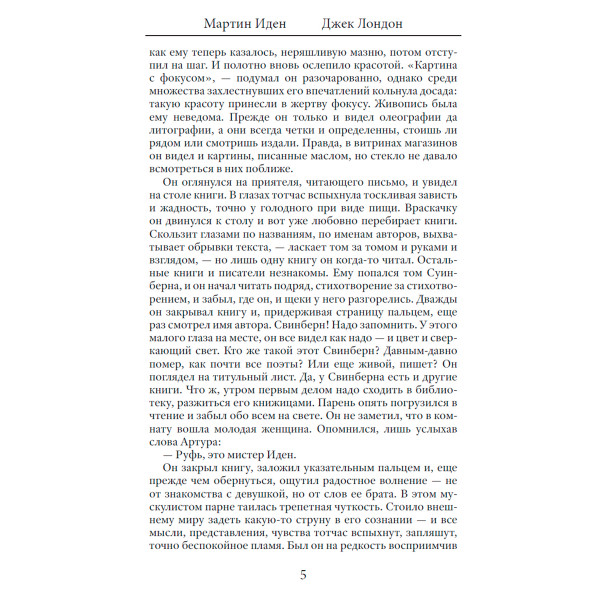 Мартин Иден Джек Лондон

как ему теперь казалось, неряшливую мазню, потом отступил на шаг. И полотно вновь ослепило красотой. «Картина с фокусом», — подумал он разочарованно, однако среди множества захлестнувших его впечатлений кольнула досада: такую красоту принесли в жертву фокусу. Живопись была ему неведома. Прежде он только и видел олеографии да литографии, а они всегда четки и определенны, стоишь ли рядом или смотришь издали. Правда, в витринах магазинов он видел и картины, писанные маслом, но стекло не давало всмотреться в них поближе.

Он оглянулся на приятеля, читающего письмо, и увидел на столе книги. В глазах тотчас вспыхнула тоскливая зависть и жадность, точно у голодного при виде пищи. Враскачку он двинулся к столу и вот уже любовно перебирает книги. Скользит глазами по названиям, по именам авторов, выхватывает обрывки текста, — ласкает том за томом и руками и взглядом, — но лишь одну книгу он когда-то читал. Остальные книги и писатели незнакомы. Ему попался том Суинберна, и он начал читать подряд, стихотворение за стихотворением, и забыл, где он, и щеки у него разгорелись. Дважды он закрывал книгу и, придерживая страницу пальцем, еще раз смотрел имя автора. Свинберн! Надо запомнить. У этого малого глаза на месте, он все видел как надо — и цвет и сверкающий свет. Кто же такой этот Свинберн? Давным-давно помер, как почти все поэты? Или еще живой, пишет? Он поглядел на титульный лист. Да, у Свинберна есть и другие книги. Что ж, утром первым делом надо сходить в библиотеку, разжиться его книжицами. Парень опять погрузился в чтение и забыл обо всем на свете. Он не заметил, что в комнату вошла молодая женщина. Опомнился, лишь услыхав слова Артура:

— Руфь, это мистер Иден.

Он закрыл книгу, заложил указательным пальцем и, еще прежде чем обернуться, ощутил радостное волнение — не от знакомства с девушкой, но от слов ее брата. В этом мускулистом парне таилась трепетная чуткость. Стоило внешнему миру задеть какую-то струну в его сознании — и все мысли, представления, чувства тотчас вспыхнут, запляшут, точно беспокойное пламя. Был он на редкость восприимчив

5